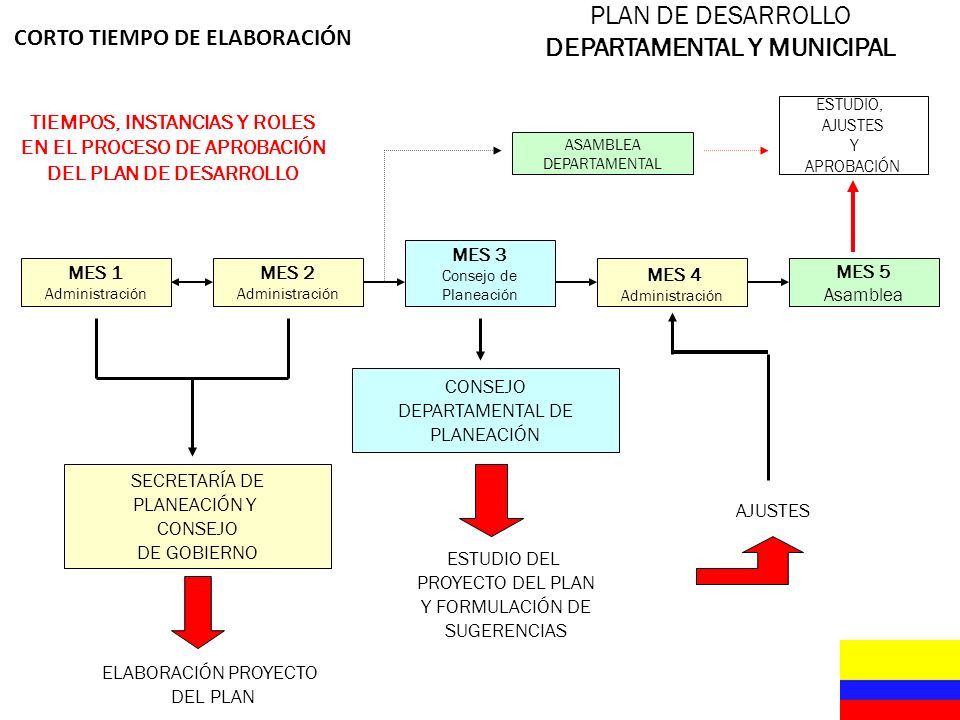 CORTO TIEMPO DE ELABORACIÓN

PLAN DE DESARROLLO
DEPARTAMENTAL Y MUNICIPAL

TIEMPOS, INSTANCIAS Y ROLES EN EL PROCESO DE APROBACIÓN DEL PLAN DE DESARROLLO

ASAMBLEA DEPARTAMENTAL

ESTUDIO, AJUSTES Y APROBACIÓN

MES 1
Administración

MES 2
Administración

MES 3
Consejo de Planeación

MES 4
Administración

MES 5
Asamblea

CONSEJO DEPARTAMENTAL DE PLANEACIÓN

SECRETARÍA DE PLANEACIÓN Y CONSEJO DE GOBIERNO

AJUSTES

ESTUDIO DEL PROYECTO DEL PLAN Y FORMULACIÓN DE SUGERENCIAS

ELABORACIÓN PROYECTO DEL PLAN